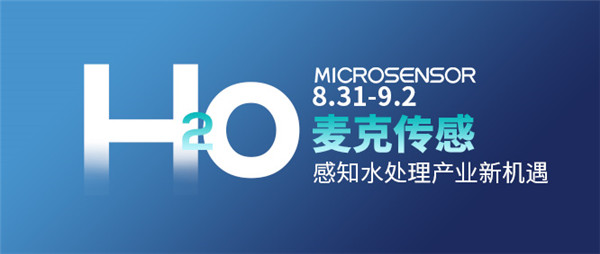 $H_2O$

MICROSENSOR
8.31-9.2
麦克传感
感知水处理产业新机遇